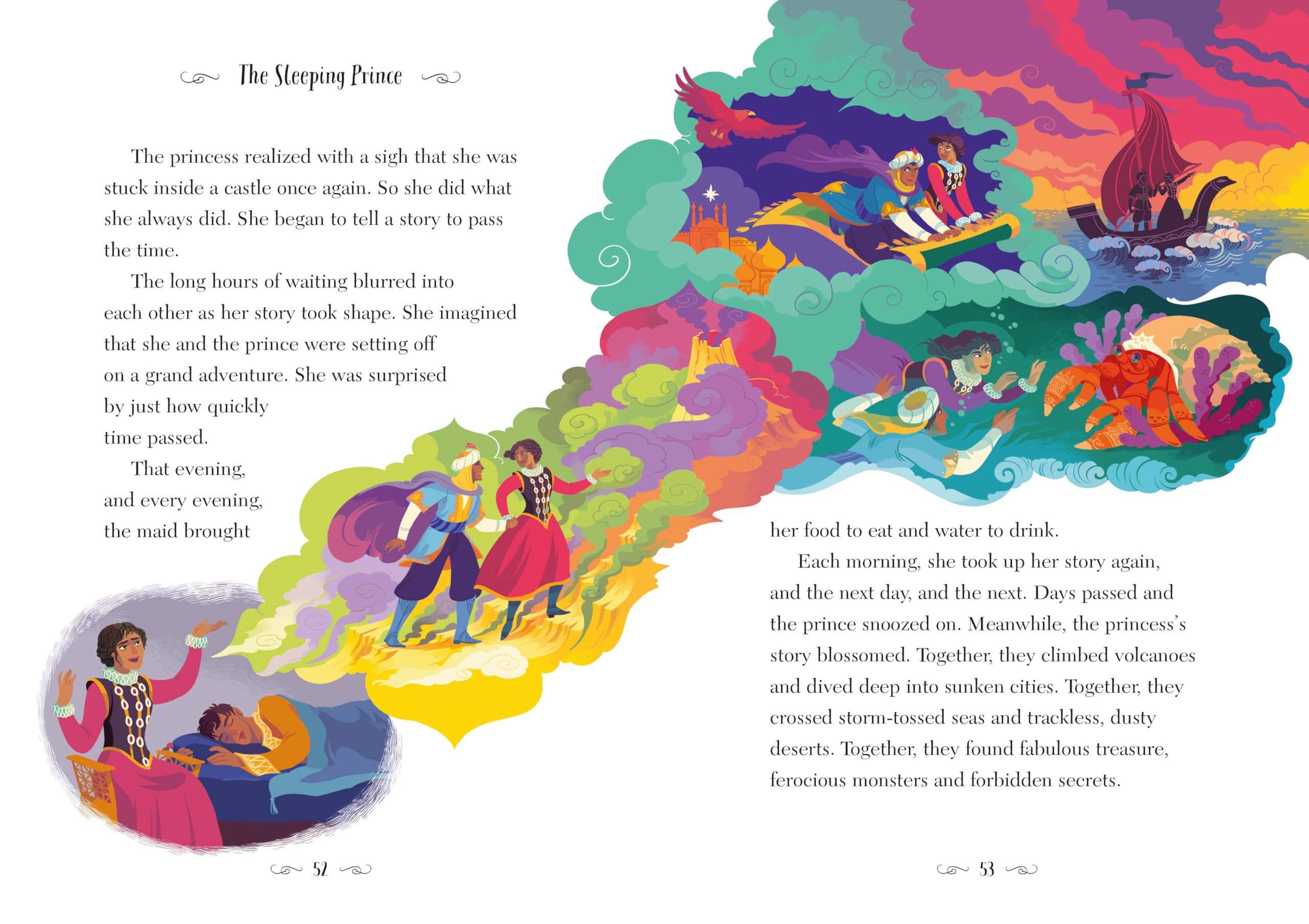 The Sleeping Prince

The princess realized with a sigh that she was stuck inside a castle once again. So she did what she always did. She began to tell a story to pass the time.

The long hours of waiting blurred into each other as her story took shape. She imagined that she and the prince were setting off on a grand adventure. She was surprised by just how quickly time passed.

That evening, and every evening, the maid brought

52

her food to eat and water to drink.

Each morning, she took up her story again, and the next day, and the next. Days passed and the prince snoozed on. Meanwhile, the princess's story blossomed. Together, they climbed volcanoes and dived deep into sunken cities. Together, they crossed storm-tossed seas and trackless, dusty deserts. Together, they found fabulous treasure, ferocious monsters and forbidden secrets.

53